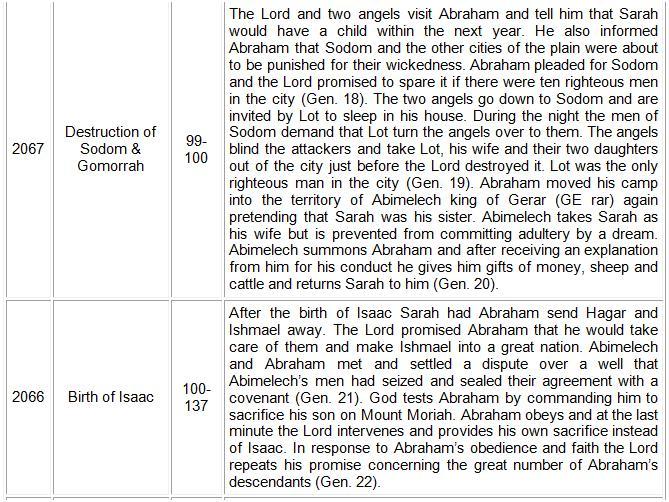 | | | | |
|---|---|---|---|
| 2067 | Destruction of Sodom & Gomorrah | 99-100 | The Lord and two angels visit Abraham and tell him that Sarah would have a child within the next year. He also informed Abraham that Sodom and the other cities of the plain were about to be punished for their wickedness. Abraham pleaded for Sodom and the Lord promised to spare it if there were ten righteous men in the city (Gen. 18). The two angels go down to Sodom and are invited by Lot to sleep in his house. During the night the men of Sodom demand that Lot turn the angels over to them. The angels blind the attackers and take Lot, his wife and their two daughters out of the city just before the Lord destroyed it. Lot was the only righteous man in the city (Gen. 19). Abraham moved his camp into the territory of Abimelech king of Gerar (GE rar) again pretending that Sarah was his sister. Abimelech takes Sarah as his wife but is prevented from committing adultery by a dream. Abimelech summons Abraham and after receiving an explanation from him for his conduct he gives him gifts of money, sheep and cattle and returns Sarah to him (Gen. 20). |
| 2066 | Birth of Isaac | 100-137 | After the birth of Isaac Sarah had Abraham send Hagar and Ishmael away. The Lord promised Abraham that he would take care of them and make Ishmael into a great nation. Abimelech and Abraham met and settled a dispute over a well that Abimelech's men had seized and sealed their agreement with a covenant (Gen. 21). God tests Abraham by commanding him to sacrifice his son on Mount Moriah. Abraham obeys and at the last minute the Lord intervenes and provides his own sacrifice instead of Isaac. In response to Abraham's obedience and faith the Lord repeats his promise concerning the great number of Abraham's descendants (Gen. 22). |